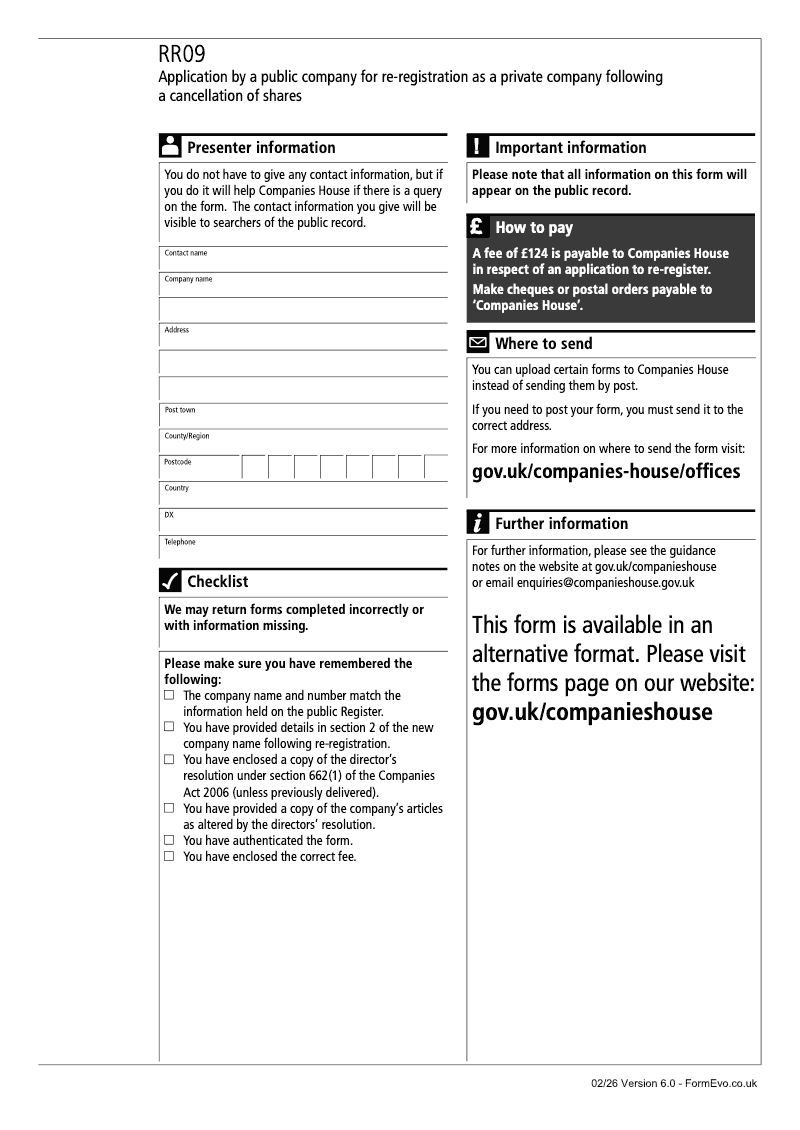 RR09
Application by a public company for re-registration as a private company following a cancellation of shares

Presenter information

You do not have to give any contact information, but if you do it will help Companies House if there is a query on the form. The contact information you give will be visible to searchers of the public record.

Contact name
Company name
Address
Post town
County/Region
Postcode
Country
DX
Telephone

Checklist

We may return forms completed incorrectly or with information missing.

Please make sure you have remembered the following:
☐ The company name and number match the information held on the public Register.
☐ You have provided details in section 2 of the new company name following re-registration.
☐ You have enclosed a copy of the director's resolution under section 662(1) of the Companies Act 2006 (unless previously delivered).
☐ You have provided a copy of the company's articles as altered by the directors' resolution.
☐ You have authenticated the form.
☐ You have enclosed the correct fee.

Important information

Please note that all information on this form will appear on the public record.

£ How to pay

A fee of £124 is payable to Companies House in respect of an application to re-register.
Make cheques or postal orders payable to 'Companies House'.

Where to send

You can upload certain forms to Companies House instead of sending them by post.

If you need to post your form, you must send it to the correct address.

For more information on where to send the form visit:

gov.uk/companies-house/offices

Further information

For further information, please see the guidance notes on the website at gov.uk/companieshouse or email enquiries@companieshouse.gov.uk

This form is available in an alternative format. Please visit the forms page on our website: gov.uk/companieshouse

02/26 Version 6.0 - FormEvo.co.uk